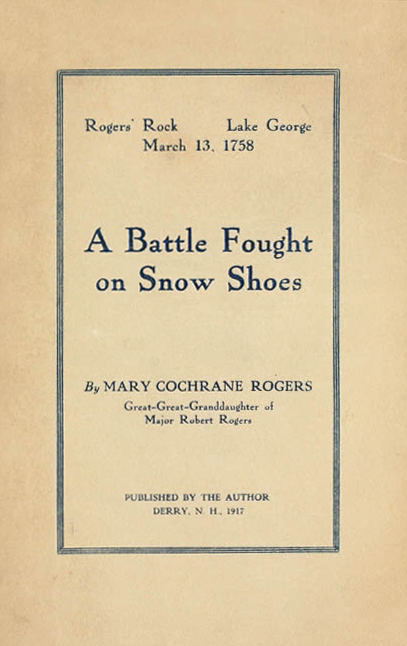 Rogers' Rock Lake George
March 13, 1758

A Battle Fought on Snow Shoes

By MARY COCHRANE ROGERS
Great-Great-Granddaughter of
Major Robert Rogers

PUBLISHED BY THE AUTHOR
DERRY, N. H., 1917